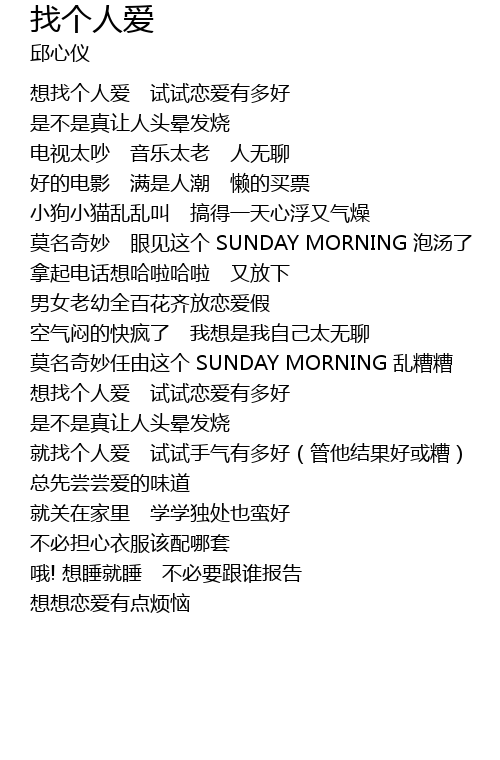 找个人爱
邱心仪

想找个人爱　试试恋爱有多好
是不是真让人头晕发烧
电视太吵　音乐太老　人无聊
好的电影　满是人潮　懒的买票
小狗小猫乱乱叫　搞得一天心浮又气燥
莫名奇妙　眼见这个SUNDAY MORNING泡汤了
拿起电话想哈啦哈啦　又放下
男女老幼全百花齐放恋爱假
空气闷的快疯了　我想是我自己太无聊
莫名奇妙任由这个SUNDAY MORNING乱糟糟
想找个人爱　试试恋爱有多好
是不是真让人头晕发烧
就找个人爱　试试手气有多好（管他结果好或糟）
总先尝尝爱的味道
就关在家里　学学独处也蛮好
不必担心衣服该配哪套
哦!想睡就睡　不必要跟谁报告
想想恋爱有点烦恼